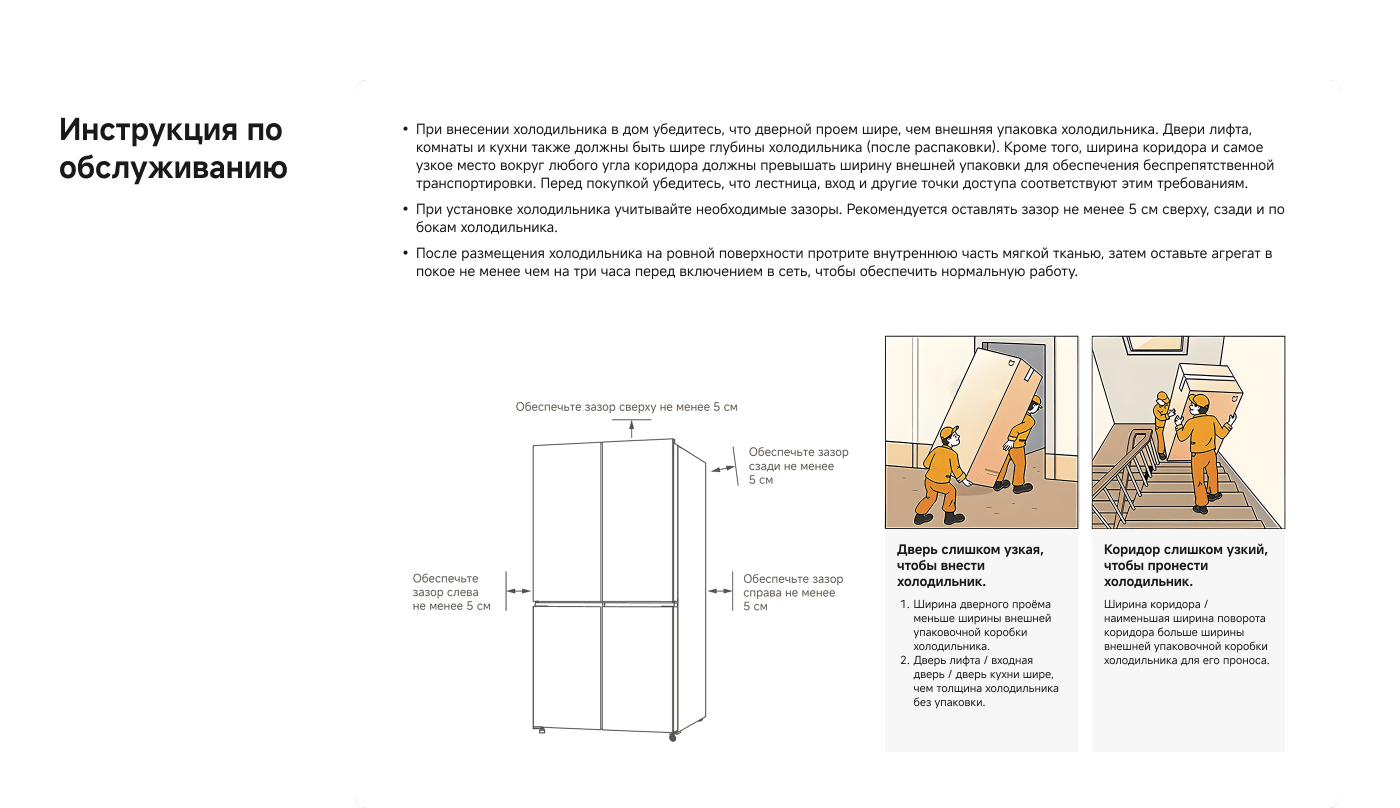 Инструкция по обслуживанию

• При внесении холодильника в дом убедитесь, что дверной проем шире, чем внешняя упаковка холодильника. Двери лифта, комнаты и кухни также должны быть шире глубины холодильника (после распаковки). Кроме того, ширина коридора и самое узкое место вокруг любого угла коридора должны превышать ширину внешней упаковки для обеспечения беспрепятственной транспортировки. Перед покупкой убедитесь, что лестница, вход и другие точки доступа соответствуют этим требованиям.

• При установке холодильника учитывайте необходимые зазоры. Рекомендуется оставлять зазор не менее 5 см сверху, сзади и по бокам холодильника.

• После размещения холодильника на ровной поверхности протрите внутреннюю часть мягкой тканью, затем оставьте агрегат в покое не менее чем на три часа перед включением в сеть, чтобы обеспечить нормальную работу.

Обеспечьте зазор сверху не менее 5 см

Обеспечьте зазор сзади не менее 5 см

Обеспечьте зазор слева не менее 5 см

Обеспечьте зазор справа не менее 5 см

Дверь слишком узкая, чтобы внести холодильник.

1. Ширина дверного проёма меньше ширины внешней упаковочной коробки холодильника.
2. Дверь лифта / входная дверь / дверь кухни шире, чем толщина холодильника без упаковки.

Коридор слишком узкий, чтобы пронести холодильник.

Ширина коридора / наименьшая ширина поворота коридора больше ширины внешней упаковочной коробки холодильника для его проноса.